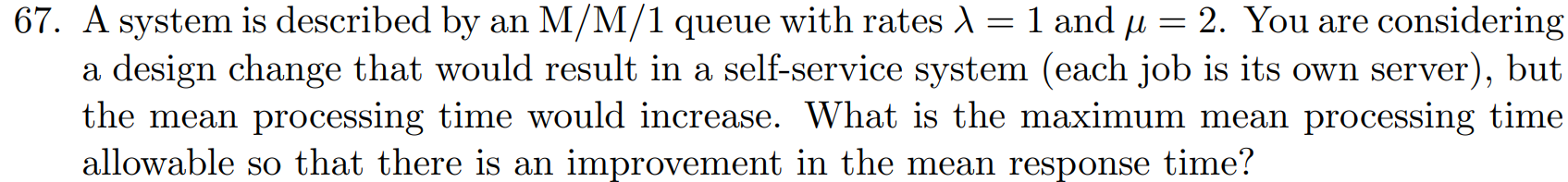 67. A system is described by an M/M/1 queue with rates $\lambda = 1$ and $\mu = 2$. You are considering a design change that would result in a self-service system (each job is its own server), but the mean processing time would increase. What is the maximum mean processing time allowable so that there is an improvement in the mean response time?